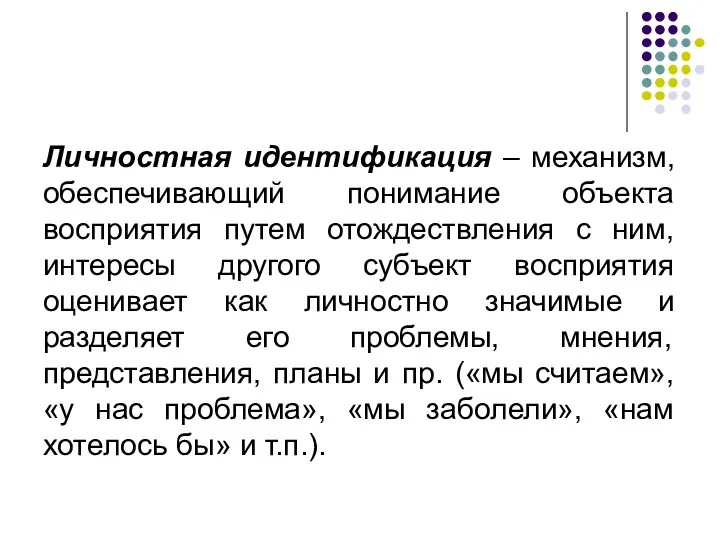 Личностная идентификация – механизм, обеспечивающий понимание объекта восприятия путем отождествления с ним, интересы другого субъект восприятия оценивает как личностно значимые и разделяет его проблемы, мнения, представления, планы и пр. («мы считаем», «у нас проблема», «мы заболели», «нам хотелось бы» и т.п.).